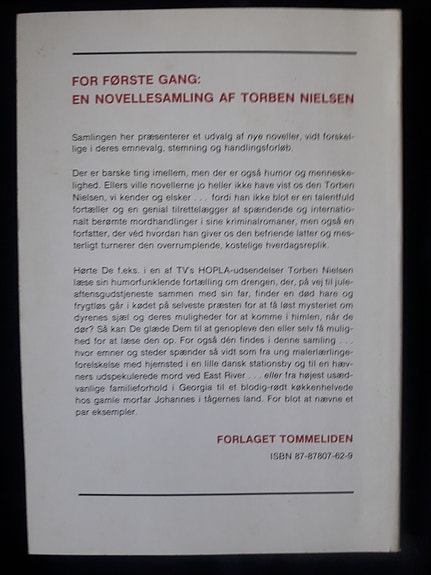 FOR FØRSTE GANG:
EN NOVELLESAMLING AF TORBEN NIELSEN

Samlingen her præsenterer et udvalg af nye noveller, vidt forskellige i deres emnevalg, stemning og handlingsforløb.

Der er barske ting imellem, men der er også humor og menneskelighed. Ellers ville novellerne jo heller ikke have vist os den Torben Nielsen, vi kender og elsker . . . fordi han ikke blot er en talentfuld fortæller og en genial tilrettelægger af spændende og internationalt berømte mordhandlinger i sine kriminalromaner, men også en forfatter, der véd hvordan han giver os den befriende latter og mesterligt turnerer den overrumplende, kostelige hverdagsreplik.

Hørte De f.eks. i en af TV's HOPLA-udsendelser Torben Nielsen læse sin humorfunklende fortælling om drengen, der, på vej til juleaftensgudstjeneste sammen med sin far, finder en død hare og frygtløs går i kødet på selveste præsten for at få løst mysteriet om dyrenes sjæl og deres muligheder for at komme i himlen, når de dør? Så kan De glæde Dem til at genopleve den eller selv få mulighed for at læse den op. For også dén findes i denne samling . . . hvor emner og steder spænder så vidt som fra ung malerlærlingeforelskelse med hjemsted i en lille dansk stationsby og til en hævners udspekulerede mord ved East River . . . eller fra højest usædvanlige familieforhold i Georgia til et blodig-rødt køkkenhelvede hos gamle morfar Johannes i tågernes land. For blot at nævne et par eksempler.

FORLAGET TOMMELIDEN
ISBN 87-87807-62-9